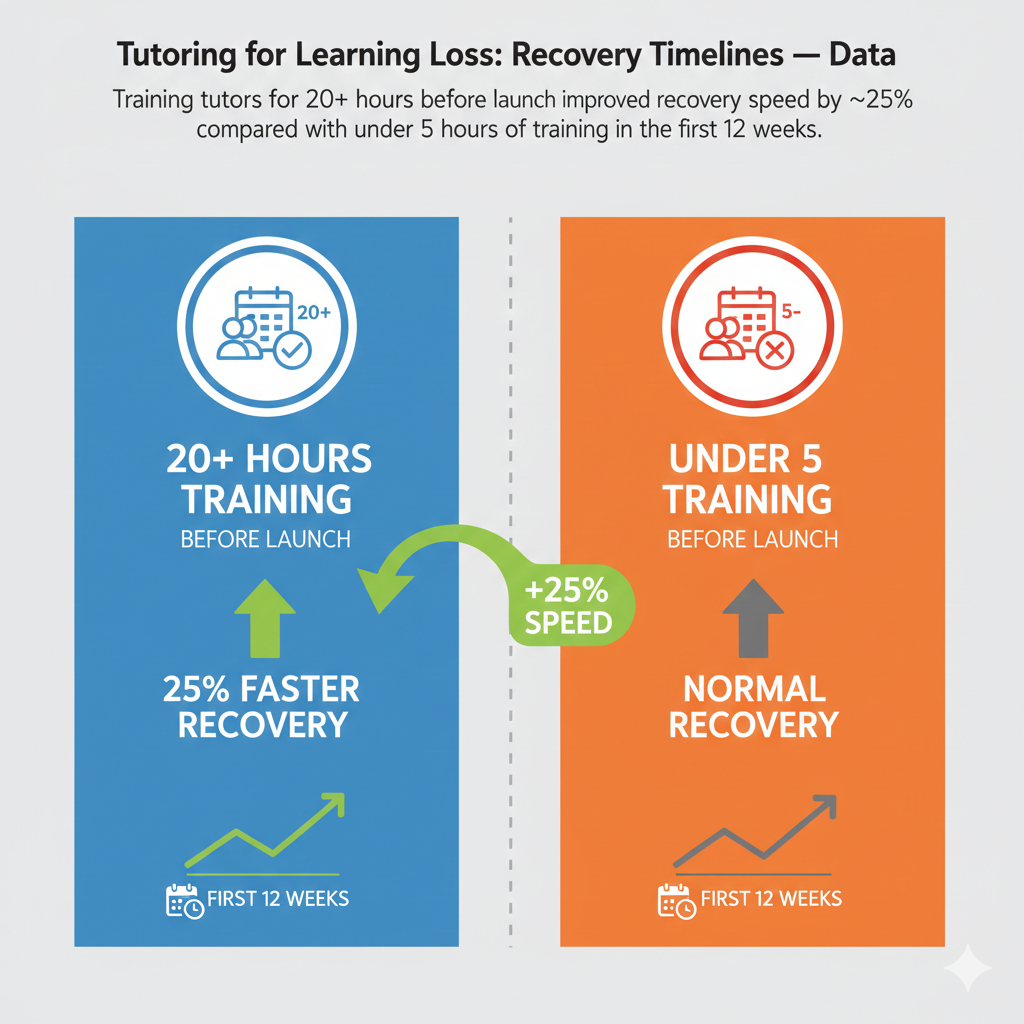 Tutoring for Learning Loss: Recovery Timelines — Data

Training tutors for 20+ hours before launch improved recovery speed by ~25% compared with under 5 hours of training in the first 12 weeks.

20+

20+ HOURS TRAINING

BEFORE LAUNCH

25% FASTER RECOVERY

FIRST 12 WEEKS

+25% SPEED

5-

UNDER 5 TRAINING

BEFORE LAUNCH

NORMAL RECOVERY

FIRST 12 WEEKS